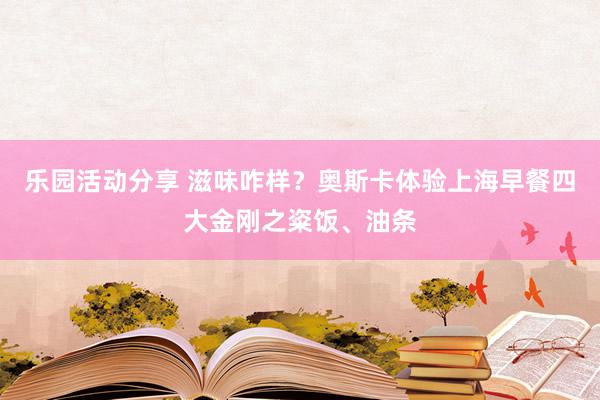 乐园活动分享 滋味咋样？奥斯卡体验上海早餐四大金刚之粢饭、油条